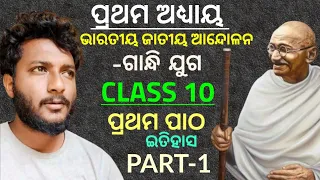 ପ୍ରଥମ ଅଧ୍ୟାୟ
ଭାରତୀୟ ଜାତୀୟ ଆନ୍ଦୋଳନ
-ଗାନ୍ଧି ଯୁଗ
CLASS 10
ପ୍ରଥମ ପାଠ
ଇତିହାସ
PART-1